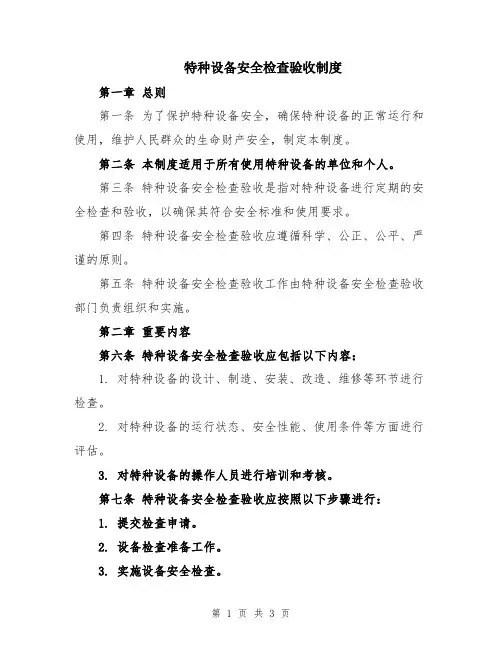 特种设备安全检查验收制度

第一章 总则

第一条 为了保护特种设备安全，确保特种设备的正常运行和使用，维护人民群众的生命财产安全，制定本制度。

第二条 本制度适用于所有使用特种设备的单位和个人。

第三条 特种设备安全检查验收是指对特种设备进行定期的安全检查和验收，以确保其符合安全标准和使用要求。

第四条 特种设备安全检查验收应遵循科学、公正、公平、严谨的原则。

第五条 特种设备安全检查验收工作由特种设备安全检查验收部门负责组织和实施。

第二章 重要内容

第六条 特种设备安全检查验收应包括以下内容：

1. 对特种设备的设计、制造、安装、改造、维修等环节进行检查。

2. 对特种设备的运行状态、安全性能、使用条件等方面进行评估。

3. 对特种设备的操作人员进行培训和考核。

第七条 特种设备安全检查验收应按照以下步骤进行：

1. 提交检查申请。

2. 设备检查准备工作。

3. 实施设备安全检查。

第 1 页 共 3 页